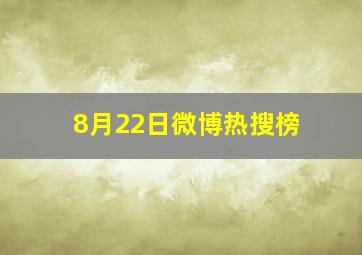 8月22日微博热搜榜